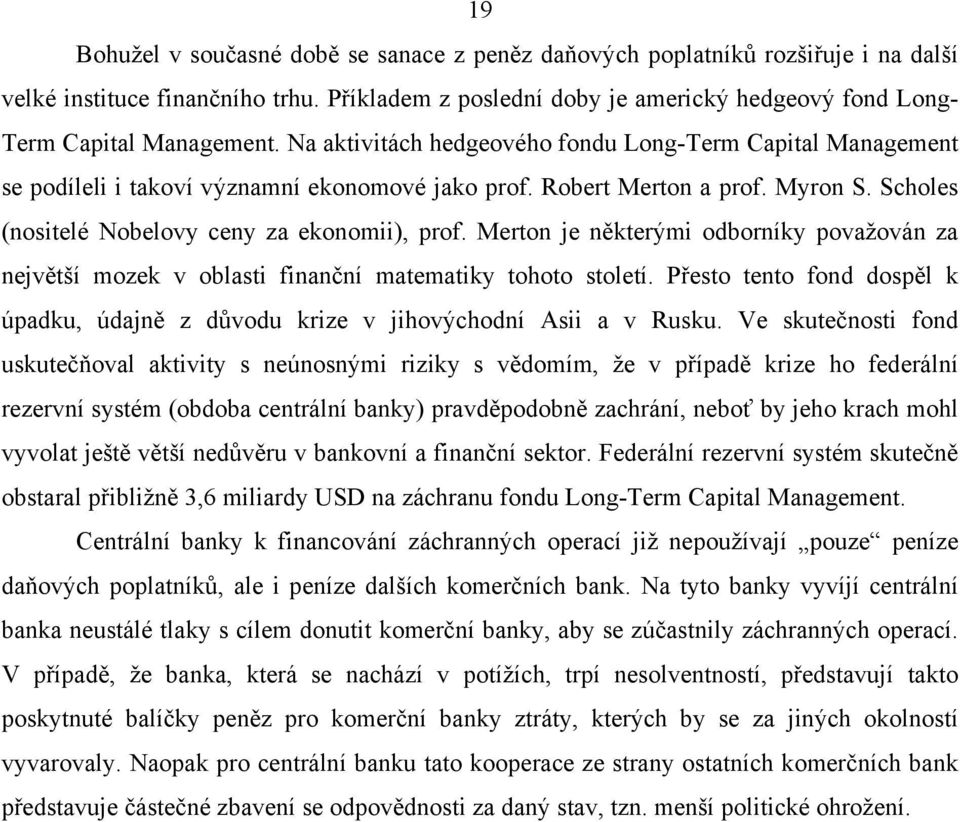 19

Bohužel v současné době se sanace z peněz daňových poplatníků rozšiřuje i na další velké instituce finančního trhu. Příkladem z poslední doby je americký hedgeový fond Long-Term Capital Management. Na aktivitách hedgeového fondu Long-Term Capital Management se podíleli i takoví významní ekonomové jako prof. Robert Merton a prof. Myron S. Scholes (nositelé Nobelovy ceny za ekonomii), prof. Merton je některými odborníky považován za největší mozek v oblasti finanční matematiky tohoto století. Přesto tento fond dospěl k úpadku, údajně z důvodu krize v jihovýchodní Asii a v Rusku. Ve skutečnosti fond uskutečňoval aktivity s neúnosnými riziky s vědomím, že v případě krize ho federální rezervní systém (obdoba centrální banky) pravděpodobně zachrání, neboť by jeho krach mohl vyvolat ještě větší nedůvěru v bankovní a finanční sektor. Federální rezervní systém skutečně obstaral přibližně 3,6 miliardy USD na záchranu fondu Long-Term Capital Management.

Centrální banky k financování záchranných operací již nepoužívají „pouze“ peníze daňových poplatníků, ale i peníze dalších komerčních bank. Na tyto banky vyvíjí centrální banka neustálé tlaky s cílem donutit komerční banky, aby se zúčastnily záchranných operací. V případě, že banka, která se nachází v potížích, trpí nesolventností, představují takto poskytnuté balíčky peněz pro komerční banky ztráty, kterých by se za jiných okolností vyvarovaly. Naopak pro centrální banku tato kooperace ze strany ostatních komerčních bank představuje částečné zbavení se odpovědnosti za daný stav, tzn. menší politické ohrožení.